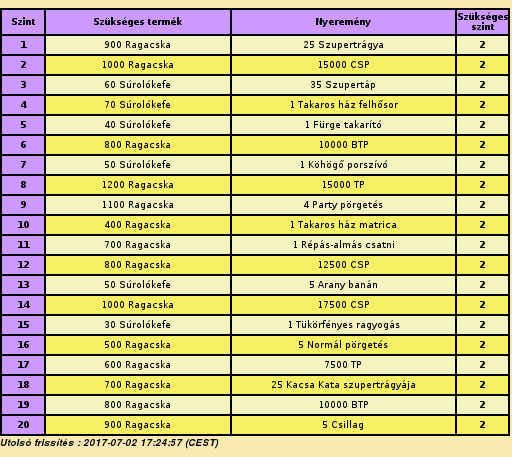 | Szint | Szükséges termék | Nyeremény | Szükséges szint |
|---|---|---|---|
| 1 | 900 Ragacska | 25 Szupertrágya | 2 |
| 2 | 1000 Ragacska | 15000 CSP | 2 |
| 3 | 60 Súrolókefe | 35 Szupertáp | 2 |
| 4 | 70 Súrolókefe | 1 Takaros ház felhősor | 2 |
| 5 | 40 Súrolókefe | 1 Fürge takarító | 2 |
| 6 | 800 Ragacska | 10000 BTP | 2 |
| 7 | 50 Súrolókefe | 1 Köhögő porszívó | 2 |
| 8 | 1200 Ragacska | 15000 TP | 2 |
| 9 | 1100 Ragacska | 4 Party pörgetés | 2 |
| 10 | 400 Ragacska | 1 Takaros ház matrica | 2 |
| 11 | 700 Ragacska | 1 Répás-almás csatni | 2 |
| 12 | 800 Ragacska | 12500 CSP | 2 |
| 13 | 50 Súrolókefe | 5 Arany banán | 2 |
| 14 | 1000 Ragacska | 17500 CSP | 2 |
| 15 | 30 Súrolókefe | 1 Tükörfényes ragyogás | 2 |
| 16 | 500 Ragacska | 5 Normál pörgetés | 2 |
| 17 | 600 Ragacska | 7500 TP | 2 |
| 18 | 700 Ragacska | 25 Kacsa Kata szupertrágyája | 2 |
| 19 | 800 Ragacska | 10000 BTP | 2 |
| 20 | 900 Ragacska | 5 Csillag | 2 |

Utolsó frissítés : 2017-07-02 17:24:57 (CEST)